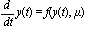 $\frac{d}{dt}y(t) = f(y(t), \mu)$